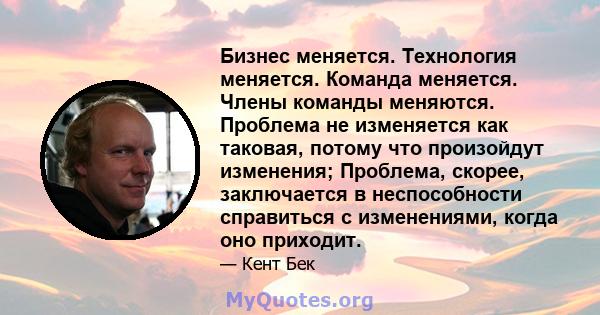 Бизнес меняется. Технология меняется. Команда меняется. Члены команды меняются. Проблема не изменяется как таковая, потому что произойдут изменения; Проблема, скорее, заключается в неспособности справиться с изменениями, когда оно приходит.

— Кент Бек

MyQuotes.org